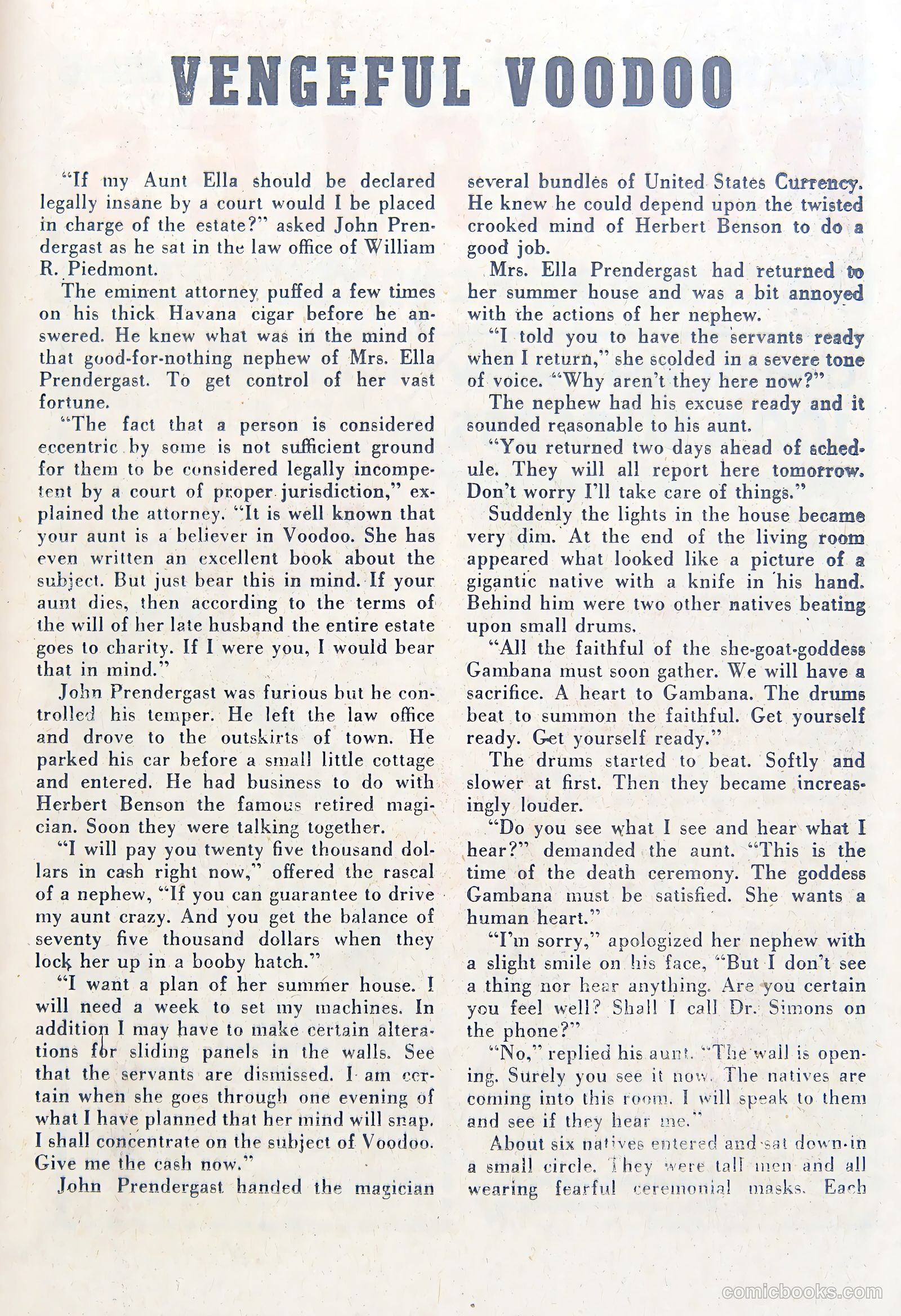 VENGEFUL VOODOO

"If my Aunt Ella should be declared legally insane by a court would I be placed in charge of the estate?" asked John Prendergast as he sat in the law office of William R. Piedmont.

The eminent attorney puffed a few times on his thick Havana cigar before he answered. He knew what was in the mind of that good-for-nothing nephew of Mrs. Ella Prendergast. To get control of her vast fortune.

"The fact that a person is considered eccentric by some is not sufficient ground for them to be considered legally incompetent by a court of proper jurisdiction," explained the attorney. "It is well known that your aunt is a believer in Voodoo. She has even written an excellent book about the subject. But just bear this in mind. If your aunt dies, then according to the terms of the will of her late husband the entire estate goes to charity. If I were you, I would bear that in mind."

John Prendergast was furious but he controlled his temper. He left the law office and drove to the outskirts of town. He parked his car before a small little cottage and entered. He had business to do with Herbert Benson the famous retired magician. Soon they were talking together.

"I will pay you twenty five thousand dollars in cash right now," offered the rascal of a nephew, "If you can guarantee to drive my aunt crazy. And you get the balance of seventy five thousand dollars when they lock her up in a booby hatch."

"I want a plan of her summer house. I will need a week to set my machines. In addition I may have to make certain alterations for sliding panels in the walls. See that the servants are dismissed. I am certain when she goes through one evening of what I have planned that her mind will snap. I shall concentrate on the subject of Voodoo. Give me the cash now."

John Prendergast handed the magician several bundles of United States Currency. He knew he could depend upon the twisted crooked mind of Herbert Benson to do a good job.

Mrs. Ella Prendergast had returned to her summer house and was a bit annoyed with the actions of her nephew.

"I told you to have the servants ready when I return," she scolded in a severe tone of voice. "Why aren't they here now?"

The nephew had his excuse ready and it sounded reasonable to his aunt.

"You returned two days ahead of schedule. They will all report here tomorrow. Don't worry I'll take care of things."

Suddenly the lights in the house became very dim. At the end of the living room appeared what looked like a picture of a gigantic native with a knife in his hand. Behind him were two other natives beating upon small drums.

"All the faithful of the she-goat-goddess Gambana must soon gather. We will have a sacrifice. A heart to Gambana. The drums beat to summon the faithful. Get yourself ready. Get yourself ready."

The drums started to beat. Softly and slower at first. Then they became increasingly louder.

"Do you see what I see and hear what I hear?" demanded the aunt. "This is the time of the death ceremony. The goddess Gambana must be satisfied. She wants a human heart."

"I'm sorry," apologized her nephew with a slight smile on his face, "But I don't see a thing nor hear anything. Are you certain you feel well? Shall I call Dr. Simons on the phone?"

"No," replied his aunt. "The wall is opening. Surely you see it now. The natives are coming into this room. I will speak to them and see if they hear me."

About six natives entered and sat down in a small circle. They were tall men and all wearing fearful ceremonial masks. Each

comicbooks.com